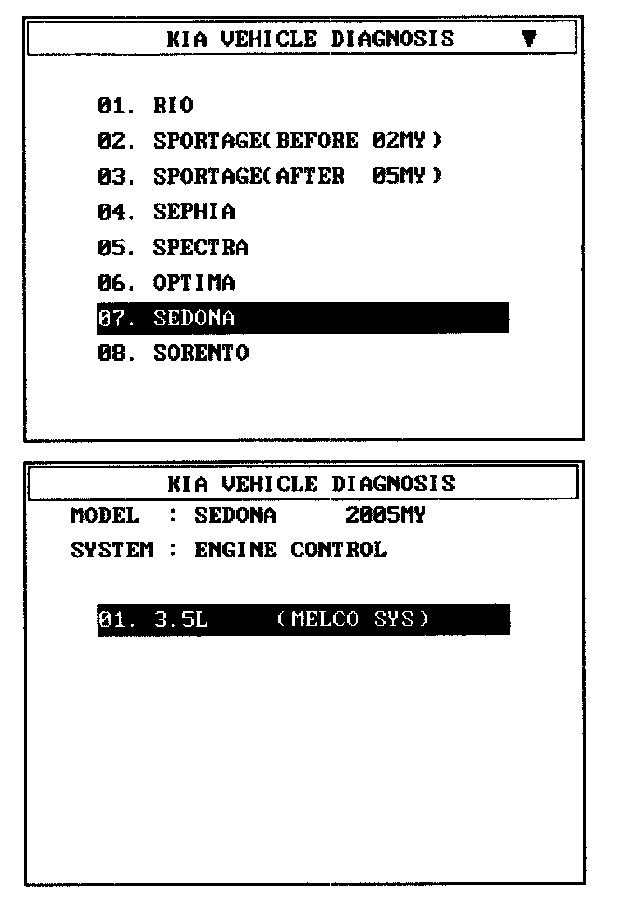 KIA VEHICLE DIAGNOSIS ▼

01. RIO
02. SPORTAGE(BEFORE 02MY)
03. SPORTAGE(AFTER 05MY)
04. SEPHIA
05. SPECTRA
06. OPTIMA
07. SEDONA
08. SORENTO

KIA VEHICLE DIAGNOSIS
MODEL : SEDONA 2005MY
SYSTEM : ENGINE CONTROL

01. 3.5L (MELCO SYS)